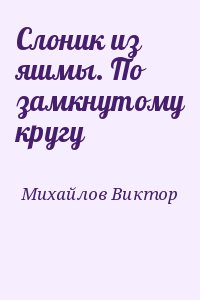 Слоник из яшмы. По замкнутому кругу

Михайлов Виктор